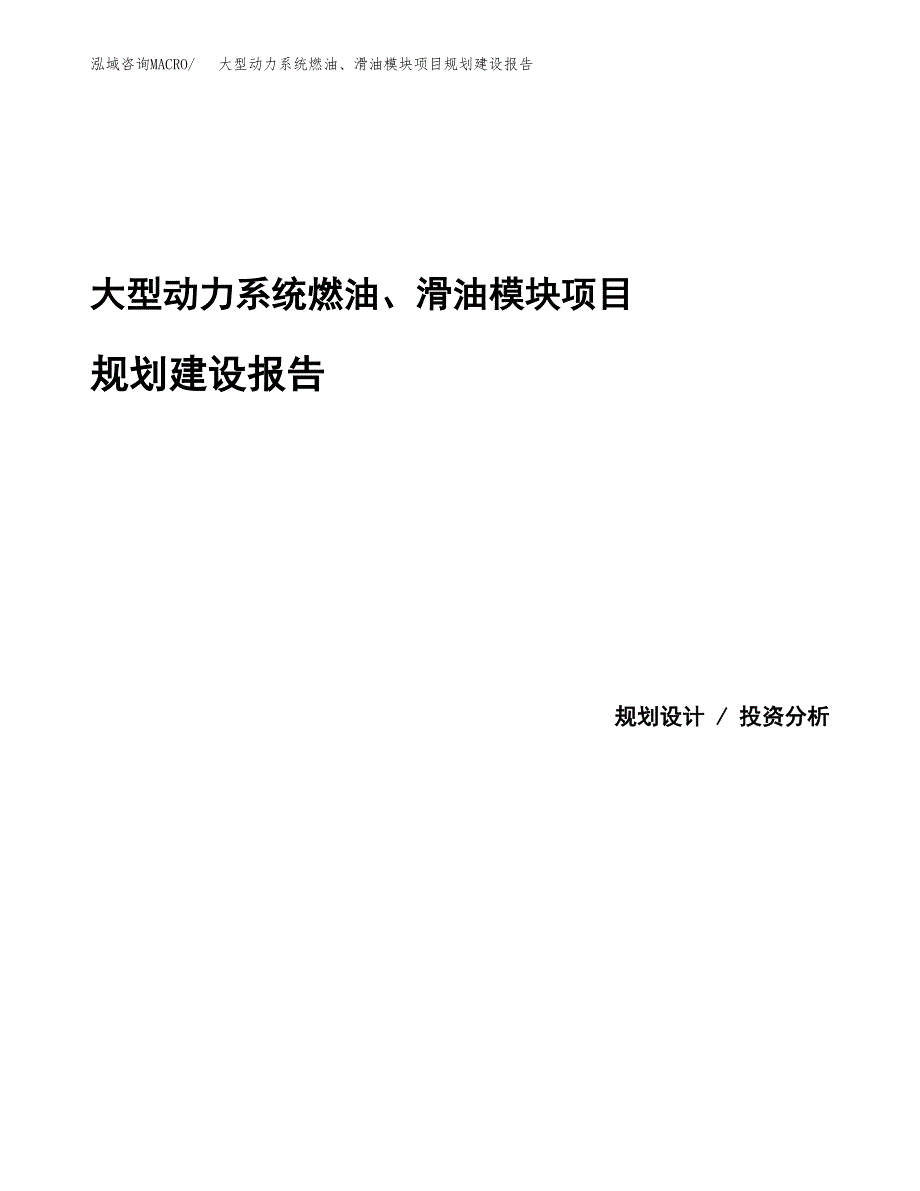 泓域咨询MACRO/ 大型动力系统燃油、滑油模块项目规划建设报告

大型动力系统燃油、滑油模块项目

规划建设报告

规划设计 / 投资分析